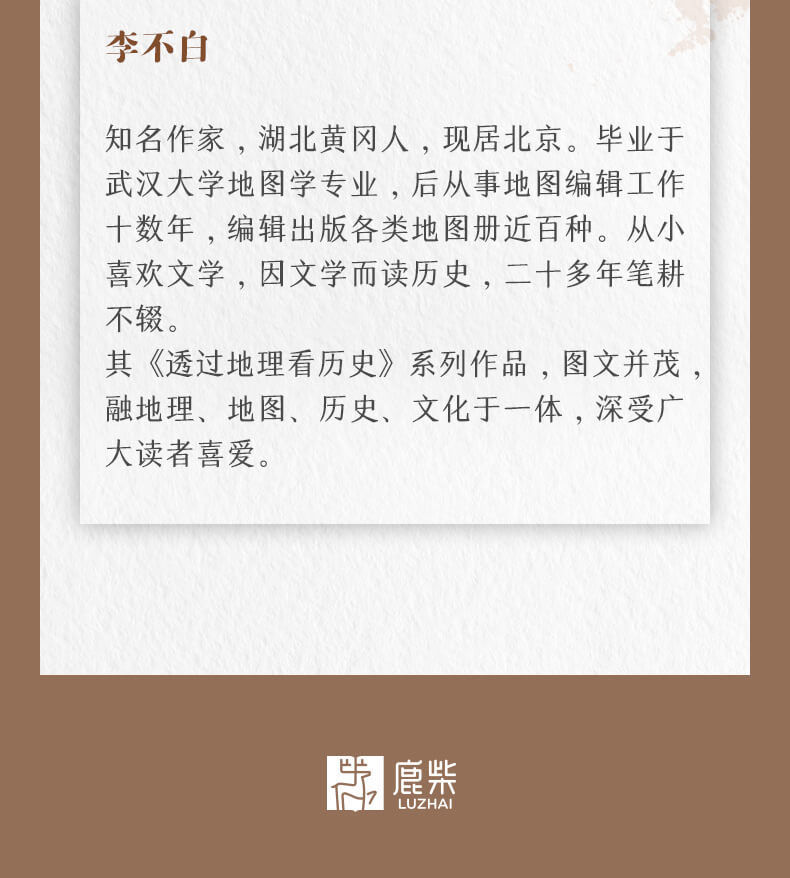 李不白

知名作家，湖北黄冈人，现居北京。毕业于武汉大学地图学专业，后从事地图编辑工作十数年，编辑出版各类地图册近百种。从小喜欢文学，因文学而读历史，二十多年笔耕不辍。

其《透过地理看历史》系列作品，图文并茂，融地理、地图、历史、文化于一体，深受广大读者喜爱。

鹿柴
LUZHAI